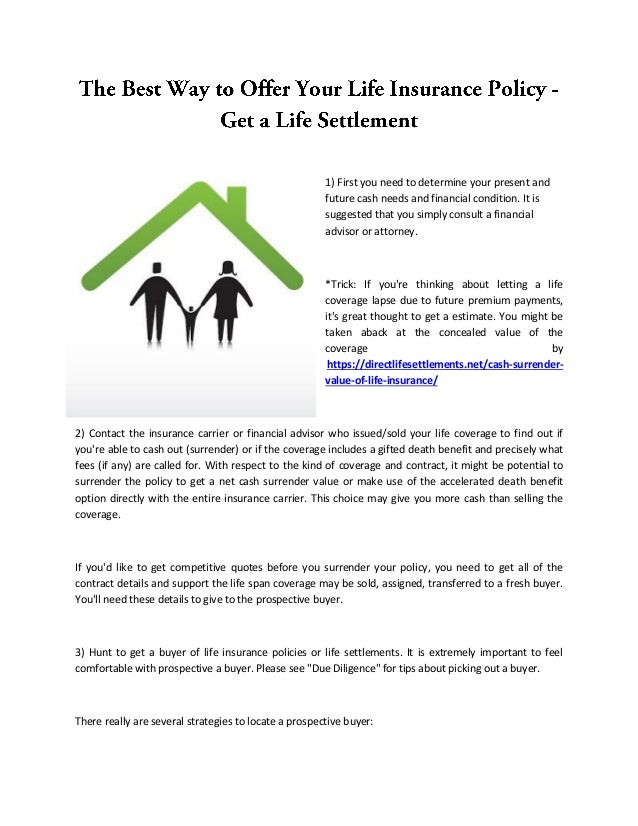 The Best Way to Offer Your Life Insurance Policy - Get a Life Settlement

1) First you need to determine your present and future cash needs and financial condition. It is suggested that you simply consult a financial advisor or attorney.

*Trick: If you're thinking about letting a life coverage lapse due to future premium payments, it's great thought to get a estimate. You might be taken aback at the concealed value of the coverage by https://directlifesettlements.net/cash-surrender-value-of-life-insurance/

2) Contact the insurance carrier or financial advisor who issued/sold your life coverage to find out if you're able to cash out (surrender) or if the coverage includes a gifted death benefit and precisely what fees (if any) are called for. With respect to the kind of coverage and contract, it might be potential to surrender the policy to get a net cash surrender value or make use of the accelerated death benefit option directly with the entire insurance carrier. This choice may give you more cash than selling the coverage.

If you'd like to get competitive quotes before you surrender your policy, you need to get all of the contract details and support the life span coverage may be sold, assigned, transferred to a fresh buyer. You'll need these details to give to the prospective buyer.

3) Hunt to get a buyer of life insurance policies or life settlements. It is extremely important to feel comfortable with prospective a buyer. Please see "Due Diligence" for tips about picking out a buyer.

There really are several strategies to locate a prospective buyer: